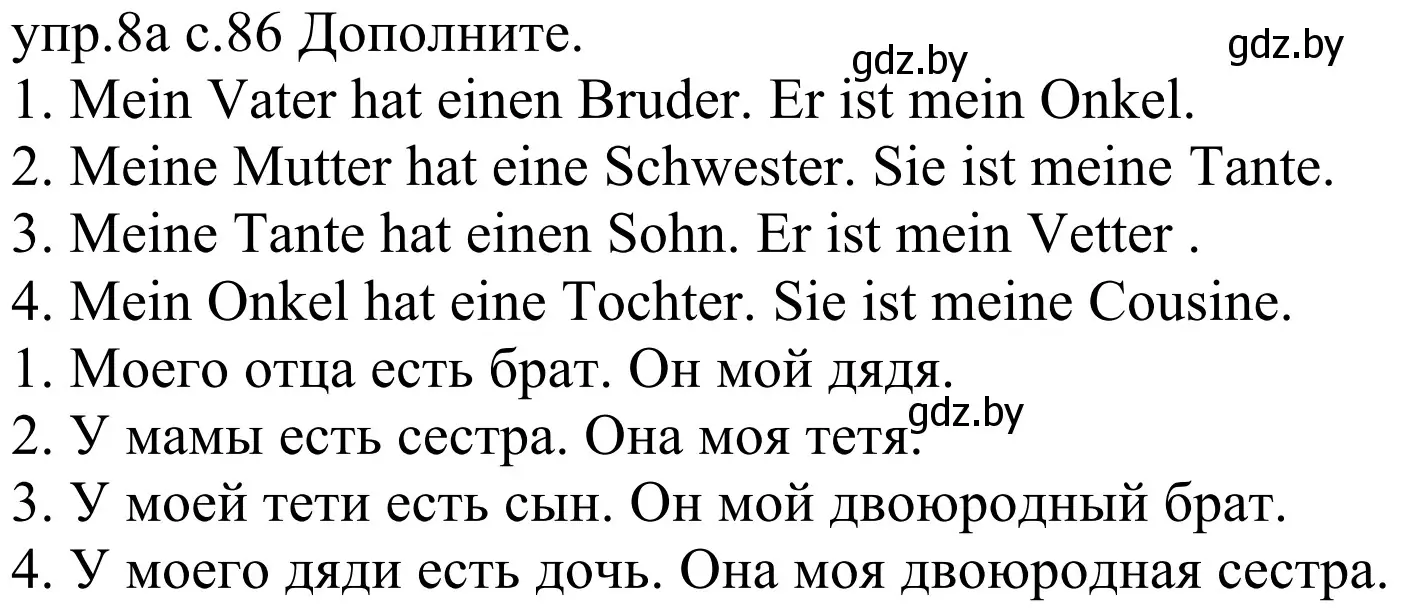 упр.8а с.86 Дополните.
gdz.by gdz.by
1. Mein Vater hat einen Bruder. Er ist mein Onkel.
2. Meine Mutter hat eine Schwester. Sie ist meine Tante.
3. Meine Tante hat einen Sohn. Er ist mein Vetter .
4. Mein Onkel hat eine Tochter. Sie ist meine Cousine.
1. Моего отца есть брат. Он мой дядя.
2. У мамы есть сестра. Она моя тетя.
gdz.by
3. У моей тети есть сын. Он мой двоюродный брат.
4. У моего дяди есть дочь. Она моя двоюродная сестра.